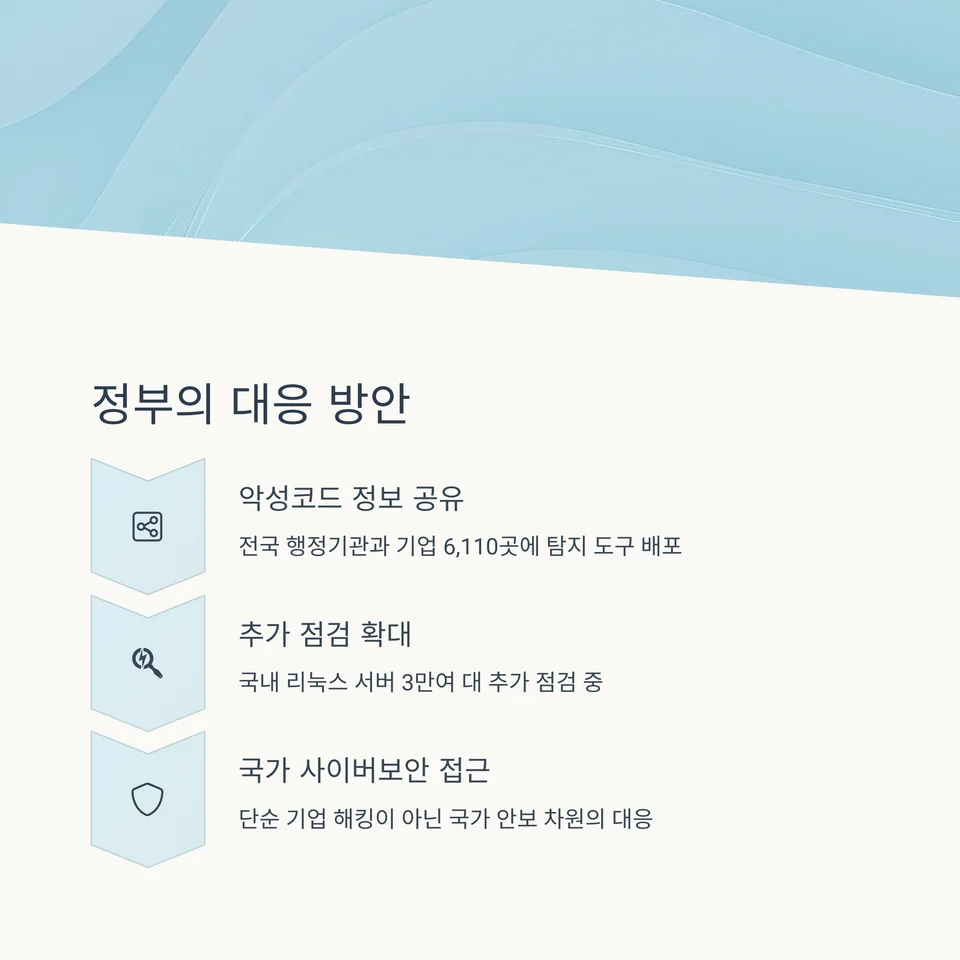 정부의 대응 방안

악성코드 정보 공유

전국 행정기관과 기업 6,110곳에 탐지 도구 배포

추가 점검 확대

국내 리눅스 서버 3만여 대 추가 점검 중

국가 사이버보안 접근

단순 기업 해킹이 아닌 국가 안보 차원의 대응